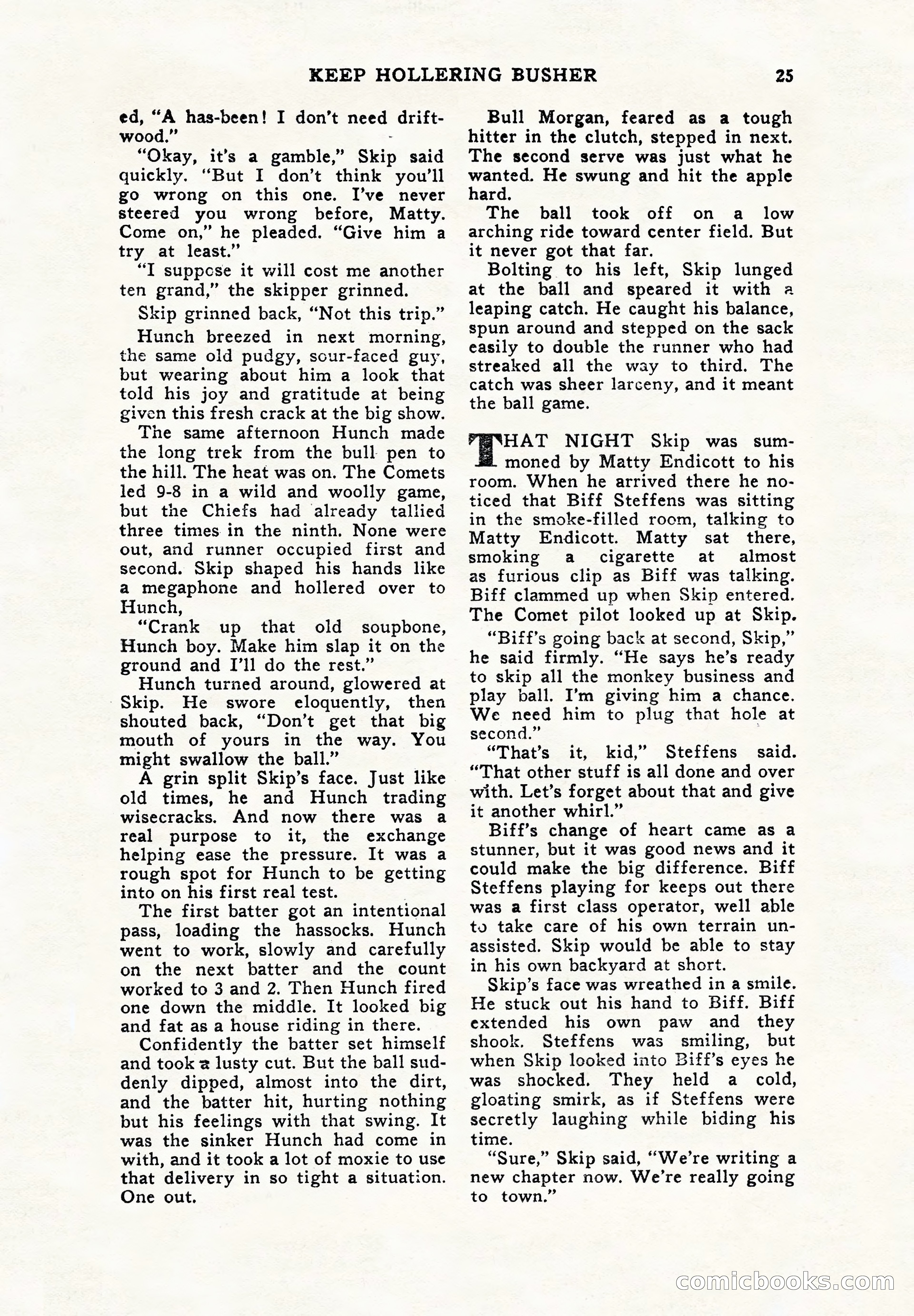 KEEP HOLLERING BUSHER 25

ed, "A has-been! I don't need driftwood."

"Okay, it's a gamble," Skip said quickly. "But I don't think you'll go wrong on this one. I've never steered you wrong before, Matty. Come on," he pleaded. "Give him a try at least."

"I suppose it will cost me another ten grand," the skipper grinned.

Skip grinned back, "Not this trip."

Hunch breezed in next morning, the same old pudgy, sour-faced guy, but wearing about him a look that told his joy and gratitude at being given this fresh crack at the big show.

The same afternoon Hunch made the long trek from the bull pen to the hill. The heat was on. The Comets led 9-8 in a wild and woolly game, but the Chiefs had already tallied three times in the ninth. None were out, and runner occupied first and second. Skip shaped his hands like a megaphone and hollered over to Hunch,

"Crank up that old soupbone, Hunch boy. Make him slap it on the ground and I'll do the rest."

Hunch turned around, glowered at Skip. He swore eloquently, then shouted back, "Don't get that big mouth of yours in the way. You might swallow the ball."

A grin split Skip's face. Just like old times, he and Hunch trading wisecracks. And now there was a real purpose to it, the exchange helping ease the pressure. It was a rough spot for Hunch to be getting into on his first real test.

The first batter got an intentional pass, loading the hassocks. Hunch went to work, slowly and carefully on the next batter and the count worked to 3 and 2. Then Hunch fired one down the middle. It looked big and fat as a house riding in there.

Confidently the batter set himself and took a lusty cut. But the ball suddenly dipped, almost into the dirt, and the batter hit, hurting nothing but his feelings with that swing. It was the sinker Hunch had come in with, and it took a lot of moxie to use that delivery in so tight a situation. One out.

Bull Morgan, feared as a tough hitter in the clutch, stepped in next. The second serve was just what he wanted. He swung and hit the apple hard.

The ball took off on a low arching ride toward center field. But it never got that far.

Bolting to his left, Skip lunged at the ball and speared it with a leaping catch. He caught his balance, spun around and stepped on the sack easily to double the runner who had streaked all the way to third. The catch was sheer larceny, and it meant the ball game.

THAT NIGHT Skip was summoned by Matty Endicott to his room. When he arrived there he noticed that Biff Steffens was sitting in the smoke-filled room, talking to Matty Endicott. Matty sat there, smoking a cigarette at almost as furious clip as Biff was talking. Biff clammed up when Skip entered. The Comet pilot looked up at Skip.

"Biff's going back at second, Skip," he said firmly. "He says he's ready to skip all the monkey business and play ball. I'm giving him a chance. We need him to plug that hole at second."

"That's it, kid," Steffens said. "That other stuff is all done and over with. Let's forget about that and give it another whirl."

Biff's change of heart came as a stunner, but it was good news and it could make the big difference. Biff Steffens playing for keeps out there was a first class operator, well able to take care of his own terrain unassisted. Skip would be able to stay in his own backyard at short.

Skip's face was wreathed in a smile. He stuck out his hand to Biff. Biff extended his own paw and they shook. Steffens was smiling, but when Skip looked into Biff's eyes he was shocked. They held a cold, gloating smirk, as if Steffens were secretly laughing while biding his time.

"Sure," Skip said, "We're writing a new chapter now. We're really going to town."

comicbooks.com